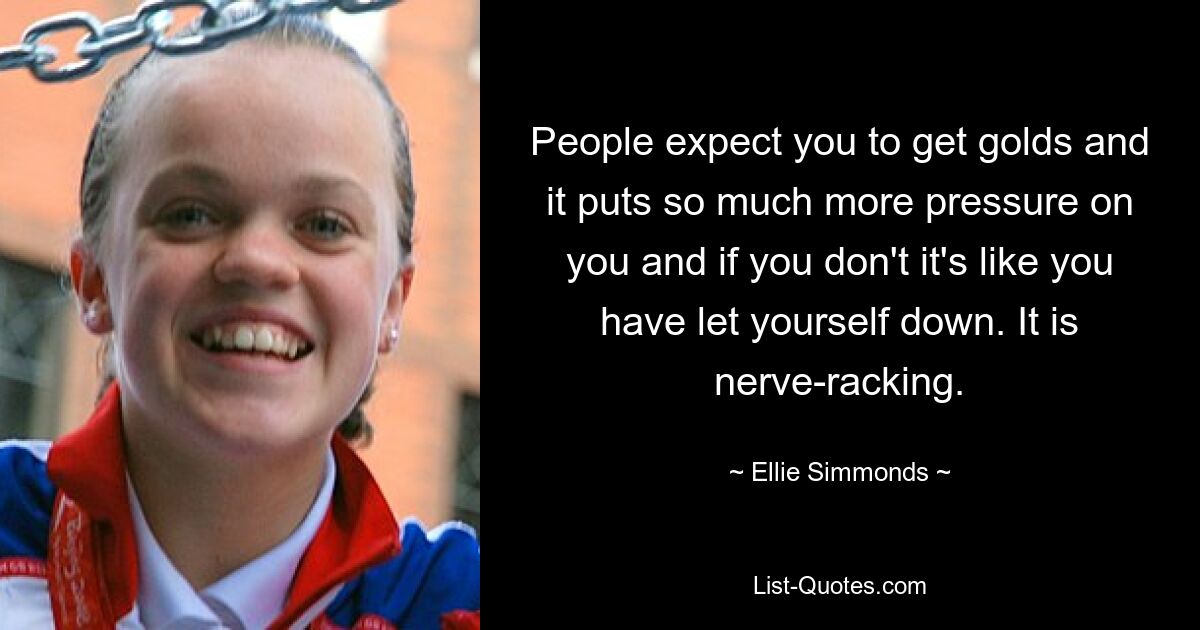 People expect you to get golds and it puts so much more pressure on you and if you don't it's like you have let yourself down. It is nerve-racking.

~ Ellie Simmonds ~

List-Quotes.com